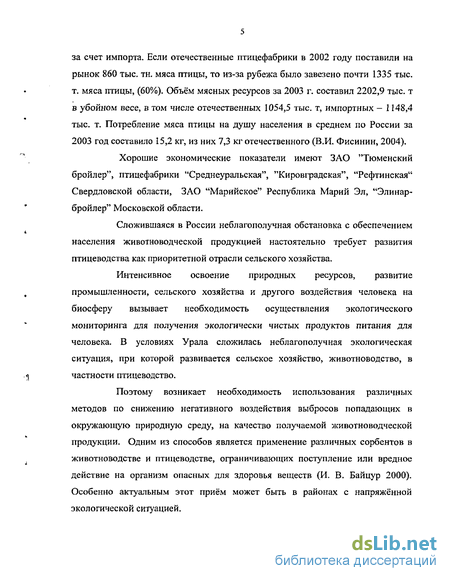 5

за счет импорта. Если отечественные птицефабрики в 2002 году поставили на рынок 860 тыс. тн. мяса птицы, то из-за рубежа было завезено почти 1335 тыс. т. мяса птицы, (60%). Объём мясных ресурсов за 2003 г. составил 2202,9 тыс. т в убойном весе, в том числе отечественных 1054,5 тыс. т, импортных – 1148,4 тыс. т. Потребление мяса птицы на душу населения в среднем по России за 2003 год составило 15,2 кг, из них 7,3 кг отечественного (В.И. Фисинин, 2004).

Хорошие экономические показатели имеют ЗАО "Тюменский бройлер", птицефабрики "Среднеуральская", "Кировградская", "Рефтинская" Свердловской области, ЗАО "Марийское" Республика Марий Эл, "Элинар-бройлер" Московской области.

Сложившаяся в России неблагополучная обстановка с обеспечением населения животноводческой продукцией настоятельно требует развития птицеводства как приоритетной отрасли сельского хозяйства.

Интенсивное освоение природных ресурсов, развитие промышленности, сельского хозяйства и другого воздействия человека на биосферу вызывает необходимость осуществления экологического мониторинга для получения экологически чистых продуктов питания для человека. В условиях Урала сложилась неблагополучная экологическая ситуация, при которой развивается сельское хозяйство, животноводство, в частности птицеводство.

Поэтому возникает необходимость использования различных методов по снижению негативного воздействия выбросов попадающих в окружающую природную среду, на качество получаемой животноводческой продукции. Одним из способов является применение различных сорбентов в животноводстве и птицеводстве, ограничивающих поступление или вредное действие на организм опасных для здоровья веществ (И. В. Байцур 2000). Особенно актуальным этот приём может быть в районах с напряжённой экологической ситуацией.

dsLib.net
библиотека диссертаций